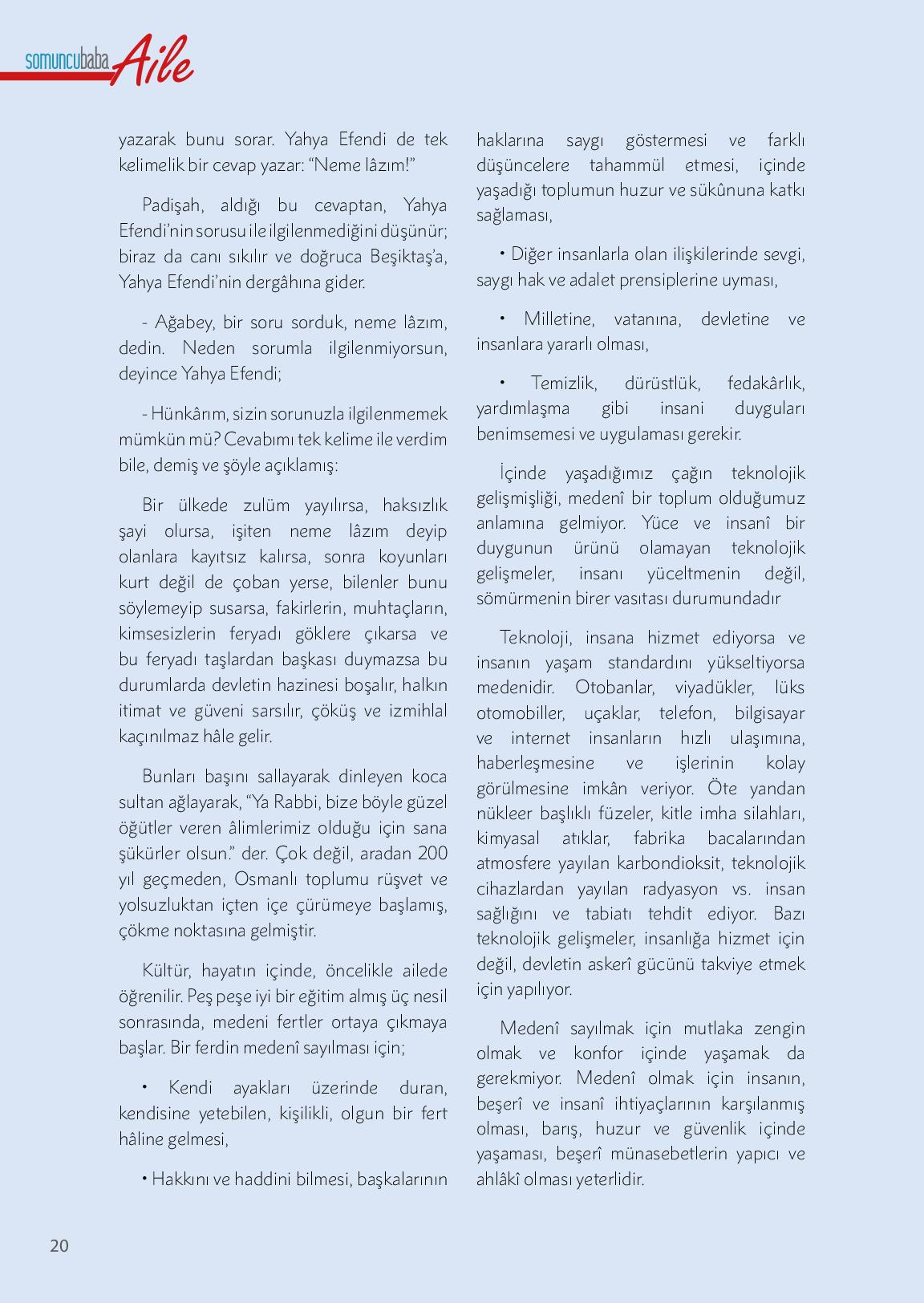 somuncubaba Aile

yazarak bunu sorar. Yahya Efendi de tek kelimelik bir cevap yazar: “Neme lâzım!”

Padişah, aldığı bu cevaptan, Yahya Efendi’nin sorusu ile ilgilenmediğini düşünür; biraz da canı sıkılır ve doğruca Beşiktaş’a, Yahya Efendi’nin dergâhına gider.

- Ağabey, bir soru sorduk, neme lâzım, dedin. Neden sorumla ilgilenmiyorsun, deyince Yahya Efendi;

- Hünkârım, sizin sorunuzla ilgilenmemek mümkün mü? Cevabımı tek kelime ile verdim bile, demiş ve şöyle açıklamış:

Bir ülkede zulüm yayılırsa, haksızlık şayi olursa, işiten neme lâzım deyip olanlara kayıtsız kalırsa, sonra koyunları kurt değil de çoban yerse, bilenler bunu söylemeyip susarsa, fakirlerin, muhtaçların, kimsesizlerin feryadı göklere çıkarsa ve bu feryadı taşlardan başkası duymazsa bu durumlarda devletin hazinesi boşalır, halkın itimat ve güveni sarsılır, çöküş ve izmihlal kaçınılmaz hâle gelir.

Bunları başını sallayarak dinleyen koca sultan ağlayarak, “Ya Rabbi, bize böyle güzel öğütler veren âlimlerimiz olduğu için sana şükürler olsun.” der. Çok değil, aradan 200 yıl geçmeden, Osmanlı toplumu rüşvet ve yolsuzluktan içten içe çürümeye başlamış, çökme noktasına gelmiştir.

Kültür, hayatın içinde, öncelikle ailede öğrenilir. Peş peşe iyi bir eğitim almış üç nesil sonrasında, medeni fertler ortaya çıkmaya başlar. Bir ferdin medenî sayılması için;

• Kendi ayakları üzerinde duran, kendisine yetebilen, kişilikli, olgun bir fert hâline gelmesi,

• Hakkını ve haddini bilmesi, başkalarının haklarına saygı göstermesi ve farklı düşüncelere tahammül etmesi, içinde yaşadığı toplumun huzur ve sükûnuna katkı sağlaması,

• Diğer insanlarla olan ilişkilerinde sevgi, saygı hak ve adalet prensiplerine uyması,

• Milletine, vatanına, devletine ve insanlara yararlı olması,

• Temizlik, dürüstlük, fedakârlık, yardımlaşma gibi insani duyguları benimsemesi ve uygulaması gerekir.

İçinde yaşadığımız çağın teknolojik gelişmişliği, medenî bir toplum olduğumuz anlamına gelmiyor. Yüce ve insanî bir duygunun ürünü olamayan teknolojik gelişmeler, insanı yüceltmenin değil, sömürmenin birer vasıtası durumundadır

Teknoloji, insana hizmet ediyorsa ve insanın yaşam standardını yükseltiyorsa medenidir. Otobanlar, viyadükler, lüks otomobiller, uçaklar, telefon, bilgisayar ve internet insanların hızlı ulaşımına, haberleşmesine ve işlerinin kolay görülmesine imkân veriyor. Öte yandan nükleer başlıklı füzeler, kitle imha silahları, kimyasal atıklar, fabrika bacalarından atmosfere yayılan karbondioksit, teknolojik cihazlardan yayılan radyasyon vs. insan sağlığını ve tabiatı tehdit ediyor. Bazı teknolojik gelişmeler, insanlığa hizmet için değil, devletin askerî gücünü takviye etmek için yapılıyor.

Medenî sayılmak için mutlaka zengin olmak ve konfor içinde yaşamak da gerekmiyor. Medenî olmak için insanın, beşerî ve insanî ihtiyaçlarının karşılanmış olması, barış, huzur ve güvenlik içinde yaşaması, beşerî münasebetlerin yapıcı ve ahlâkî olması yeterlidir.

20